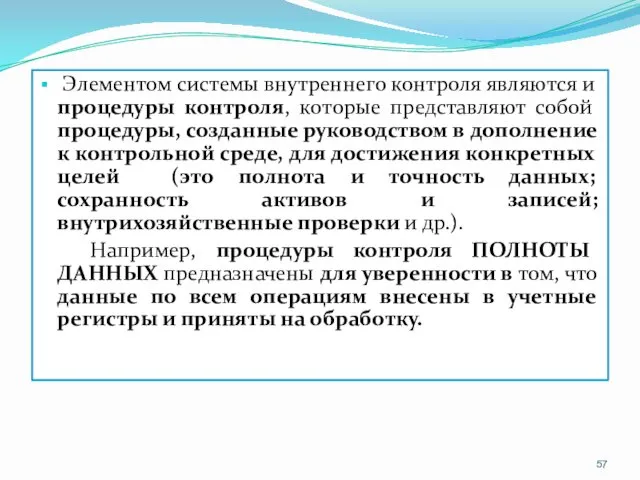 Элементом системы внутреннего контроля являются и процедуры контроля, которые представляют собой процедуры, созданные руководством в дополнение к контрольной среде, для достижения конкретных целей (это полнота и точность данных; сохранность активов и записей; внутрихозяйственные проверки и др.).

Например, процедуры контроля ПОЛНОТЫ ДАННЫХ предназначены для уверенности в том, что данные по всем операциям внесены в учетные регистры и приняты на обработку.

57